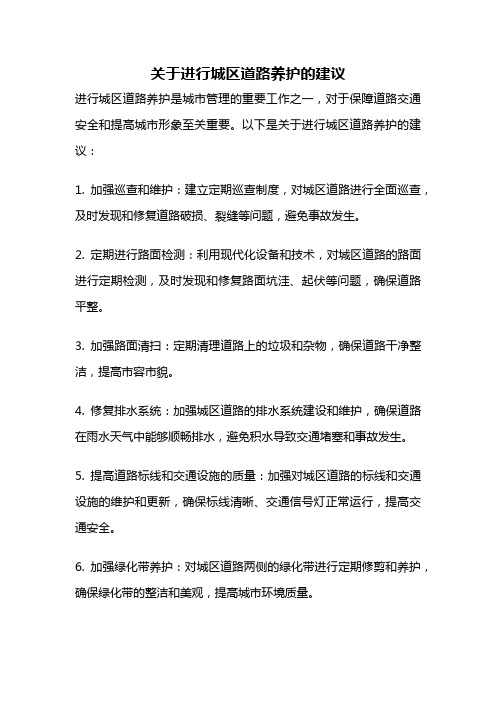 关于进行城区道路养护的建议

进行城区道路养护是城市管理的重要工作之一，对于保障道路交通安全和提高城市形象至关重要。以下是关于进行城区道路养护的建议：

1. 加强巡查和维护：建立定期巡查制度，对城区道路进行全面巡查，及时发现和修复道路破损、裂缝等问题，避免事故发生。

2. 定期进行路面检测：利用现代化设备和技术，对城区道路的路面进行定期检测，及时发现和修复路面坑洼、起伏等问题，确保道路平整。

3. 加强路面清扫：定期清理道路上的垃圾和杂物，确保道路干净整洁，提高市容市貌。

4. 修复排水系统：加强城区道路的排水系统建设和维护，确保道路在雨水天气中能够顺畅排水，避免积水导致交通堵塞和事故发生。

5. 提高道路标线和交通设施的质量：加强对城区道路的标线和交通设施的维护和更新，确保标线清晰、交通信号灯正常运行，提高交通安全。

6. 加强绿化带养护：对城区道路两侧的绿化带进行定期修剪和养护，确保绿化带的整洁和美观，提高城市环境质量。